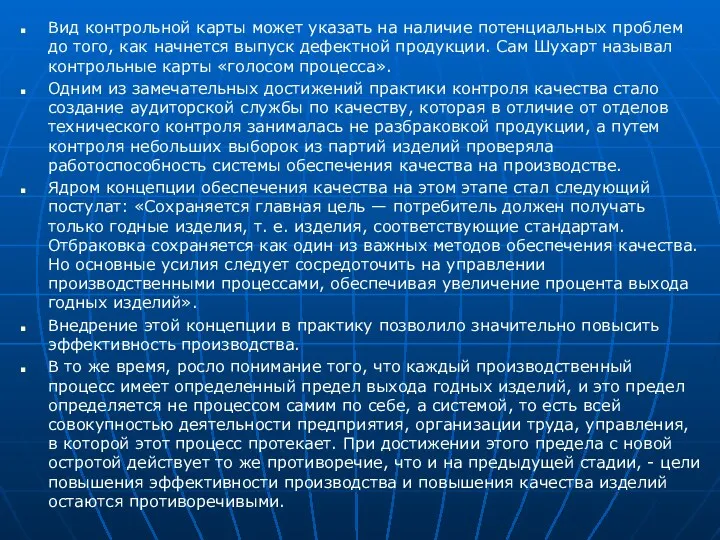 ▪ Вид контрольной карты может указать на наличие потенциальных проблем до того, как начнется выпуск дефектной продукции. Сам Шухарт называл контрольные карты «голосом процесса».

▪ Одним из замечательных достижений практики контроля качества стало создание аудиторской службы по качеству, которая в отличие от отделов технического контроля занималась не разбраковкой продукции, а путем контроля небольших выборок из партий изделий проверяла работоспособность системы обеспечения качества на производстве.

▪ Ядром концепции обеспечения качества на этом этапе стал следующий постулат: «Сохраняется главная цель — потребитель должен получать только годные изделия, т. е. изделия, соответствующие стандартам. Отбраковка сохраняется как один из важных методов обеспечения качества. Но основные усилия следует сосредоточить на управлении производственными процессами, обеспечивая увеличение процента выхода годных изделий».

▪ Внедрение этой концепции в практику позволило значительно повысить эффективность производства.

▪ В то же время, росло понимание того, что каждый производственный процесс имеет определенный предел выхода годных изделий, и это предел определяется не процессом самим по себе, а системой, то есть всей совокупностью деятельности предприятия, организации труда, управления, в которой этот процесс протекает. При достижении этого предела с новой остротой действует то же противоречие, что и на предыдущей стадии, - цели повышения эффективности производства и повышения качества изделий остаются противоречивыми.